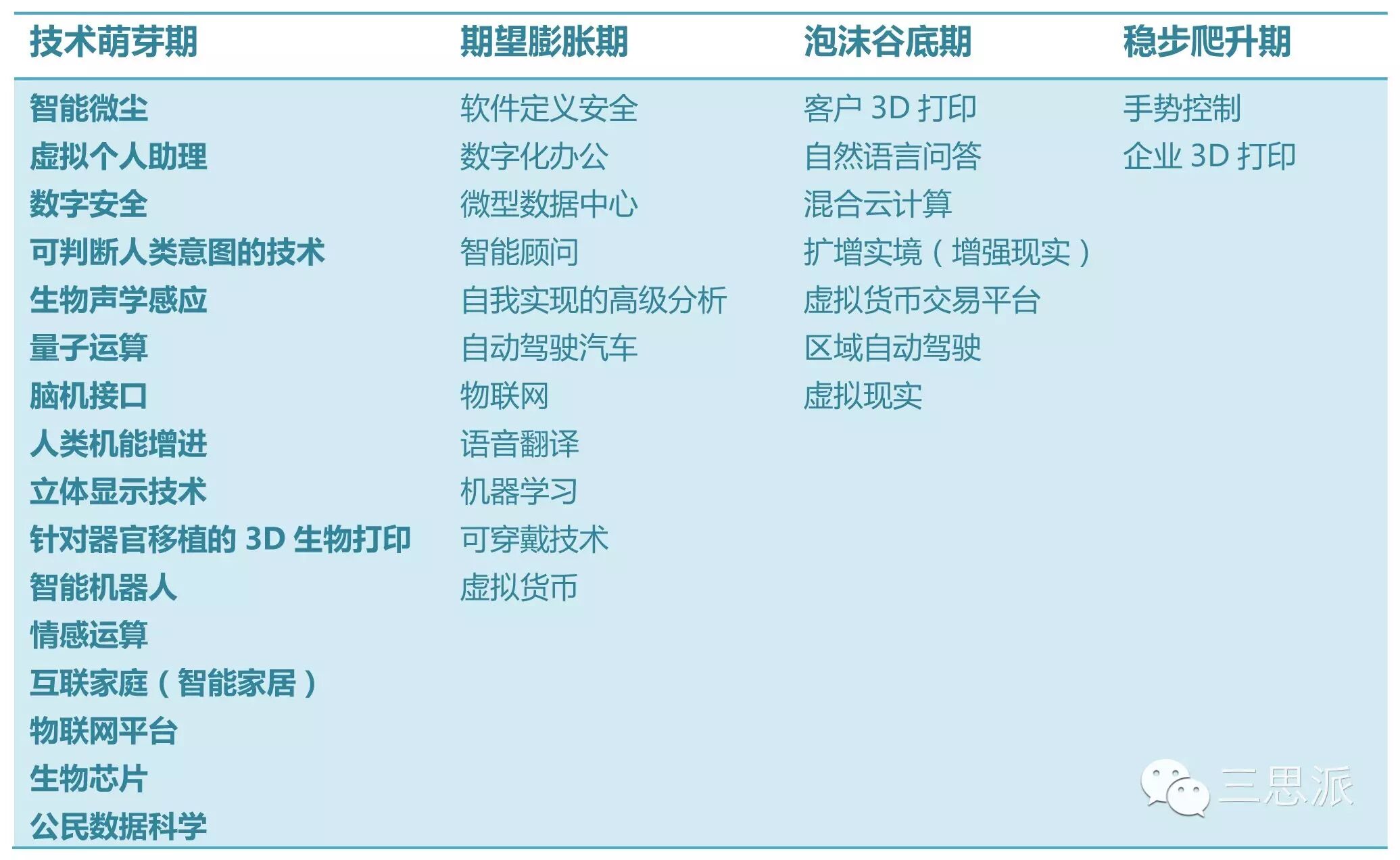 | 技术萌芽期 | 期望膨胀期 | 泡沫谷底期 | 稳步爬升期 |
|---|---|---|---|
| 智能微尘 | 软件定义安全 | 客户3D打印 | 手势控制 |
| 虚拟个人助理 | 数字化办公 | 自然语言问答 | 企业3D打印 |
| 数字安全 | 微型数据中心 | 混合云计算 | |
| 可判断人类意图的技术 | 智能顾问 | 扩增实境（增强现实） | |
| 生物声学感应 | 自我实现的高级分析 | 虚拟货币交易平台 | |
| 量子运算 | 自动驾驶汽车 | 区域自动驾驶 | |
| 脑机接口 | 物联网 | 虚拟现实 | |
| 人类机能增进 | 语音翻译 | | |
| 立体显示技术 | 机器学习 | | |
| 针对器官移植的3D生物打印 | 可穿戴技术 | | |
| 智能机器人 | 虚拟货币 | | |
| 情感运算 | | | |
| 互联家庭（智能家居） | | | |
| 物联网平台 | | | |
| 生物芯片 | | | |
| 公民数据科学 | | | |

三思派